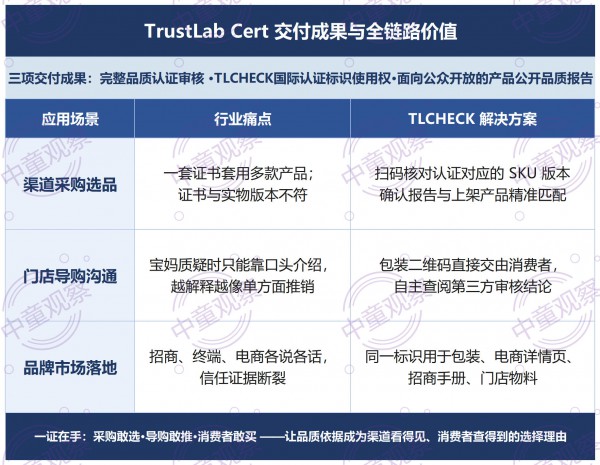 TrustLab Cert 交付成果与全链路价值

三项交付成果：完整品质认证审核 •TLCHECK国际认证标识使用权•面向公众开放的产品公开品质报告

| 应用场景 | 行业痛点 | TLCHECK 解决方案 |
|---|---|---|
| 渠道采购选品 | 一套证书套用多款产品；证书与实物版本不符 | 扫码核对认证对应的 SKU 版本 确认报告与上架产品精准匹配 |
| 门店导购沟通 | 宝妈质疑时只能靠口头介绍，越解释越像单方面推销 | 包装二维码直接交由消费者，自主查阅第三方审核结论 |
| 品牌市场落地 | 招商、终端、电商各说各话，信任证据断裂 | 同一标识用于包装、电商详情页、招商手册、门店物料 |

一证在手：采购敢选•导购敢推•消费者敢买 ——让品质依据成为渠道看得见、消费者查得到的选择理由

中童观察